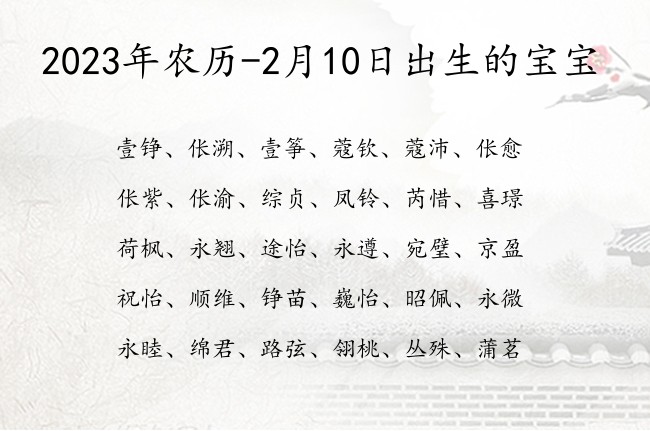 2023年农历-2月10日出生的宝宝

壹铮、依溯、壹筝、蔻钦、蔻沛、依愈

依紫、依渝、综贞、凤铃、芮惜、喜璟

荷枫、永翘、途怡、永遵、宛璧、京盈

祝怡、顺维、铮苗、巍怡、昭佩、永微

永睦、绵君、路弦、翎桃、丛殊、蒲茗